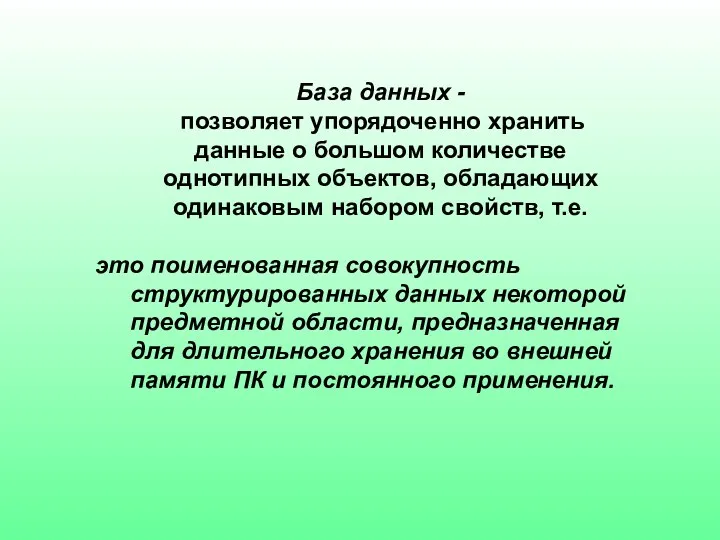 База данных -
позволяет упорядоченно хранить данные о большом количестве однотипных объектов, обладающих одинаковым набором свойств, т.е.

это поименованная совокупность структурированных данных некоторой предметной области, предназначенная для длительного хранения во внешней памяти ПК и постоянного применения.